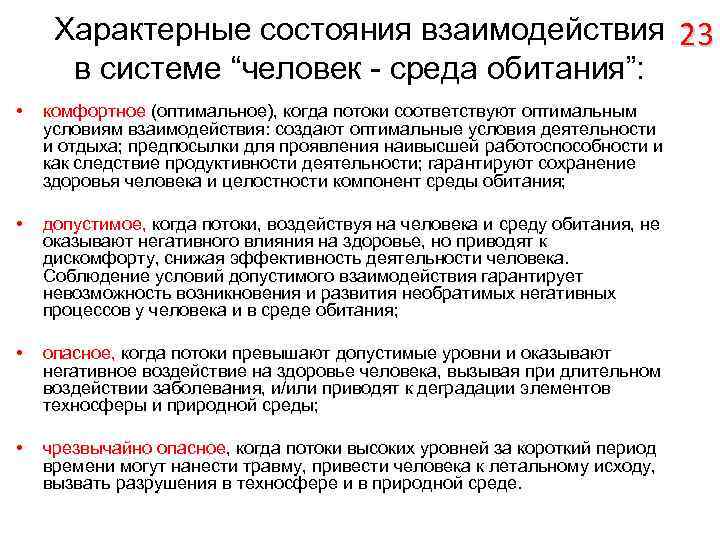 Характерные состояния взаимодействия в системе “человек - среда обитания”:

23

• комфортное (оптимальное), когда потоки соответствуют оптимальным условиям взаимодействия: создают оптимальные условия деятельности и отдыха; предпосылки для проявления наивысшей работоспособности и как следствие продуктивности деятельности; гарантируют сохранение здоровья человека и целостности компонент среды обитания;

• допустимое, когда потоки, воздействуя на человека и среду обитания, не оказывают негативного влияния на здоровье, но приводят к дискомфорту, снижая эффективность деятельности человека. Соблюдение условий допустимого взаимодействия гарантирует невозможность возникновения и развития необратимых негативных процессов у человека и в среде обитания;

• опасное, когда потоки превышают допустимые уровни и оказывают негативное воздействие на здоровье человека, вызывая при длительном воздействии заболевания, и/или приводят к деградации элементов техносферы и природной среды;

• чрезвычайно опасное, когда потоки высоких уровней за короткий период времени могут нанести травму, привести человека к летальному исходу, вызвать разрушения в техносфере и в природной среде.